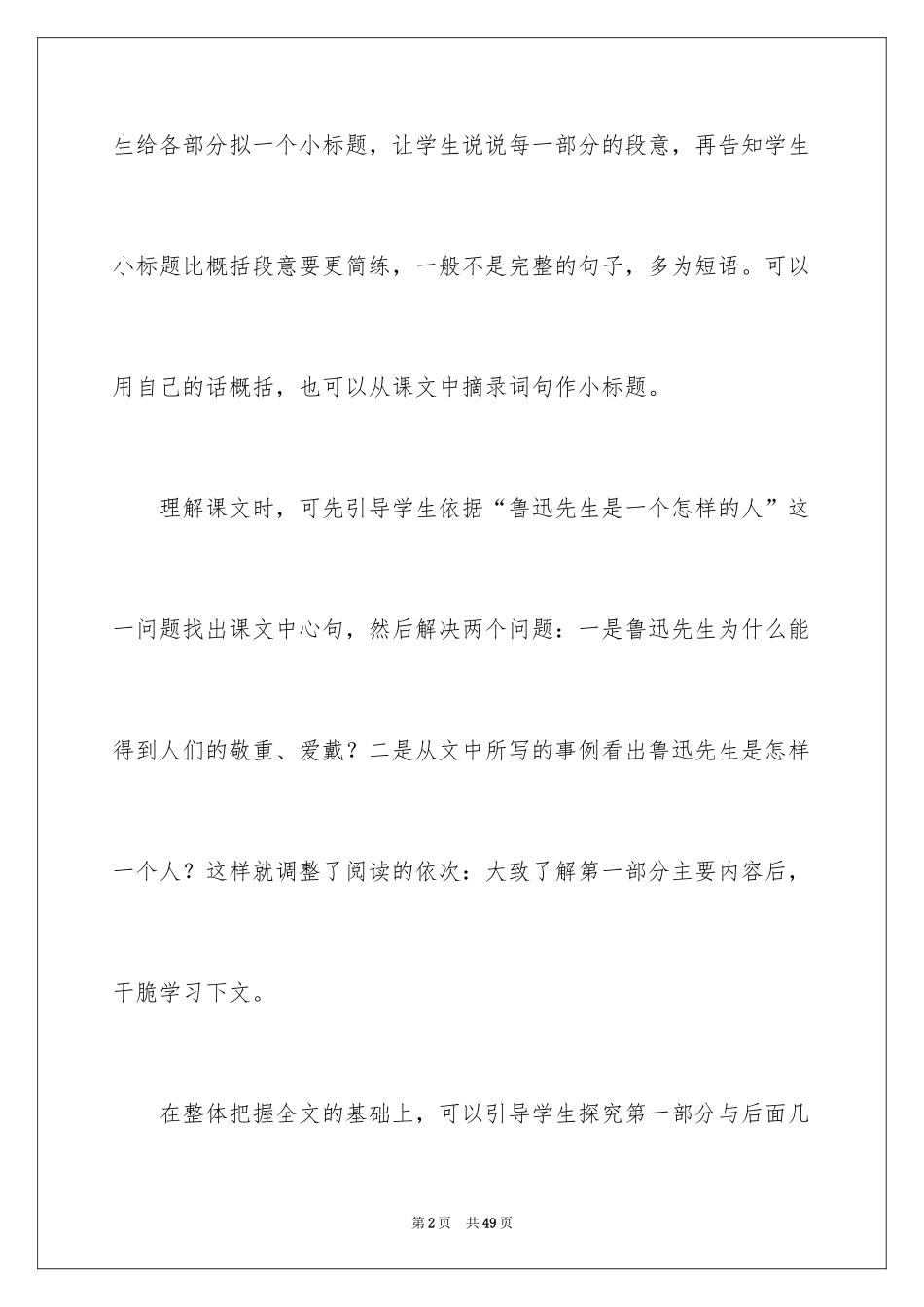 生给各部分拟一个小标题，让学生说说每一部分的段意，再告知学生小标题比概括段意要更简练，一般不是完整的句子，多为短语。可以用自己的话概括，也可以从课文中摘录词句作小标题。

理解课文时，可先引导学生依据“鲁迅先生是一个怎样的人”这一问题找出课文中心句，然后解决两个问题：一是鲁迅先生为什么能得到人们的敬重、爱戴？二是从文中所写的事例看出鲁迅先生是怎样一个人？这样就调整了阅读的依次：大致了解第一部分主要内容后，干脆学习下文。

在整体把握全文的基础上，可以引导学生探究第一部分与后面几

第2页　共49页